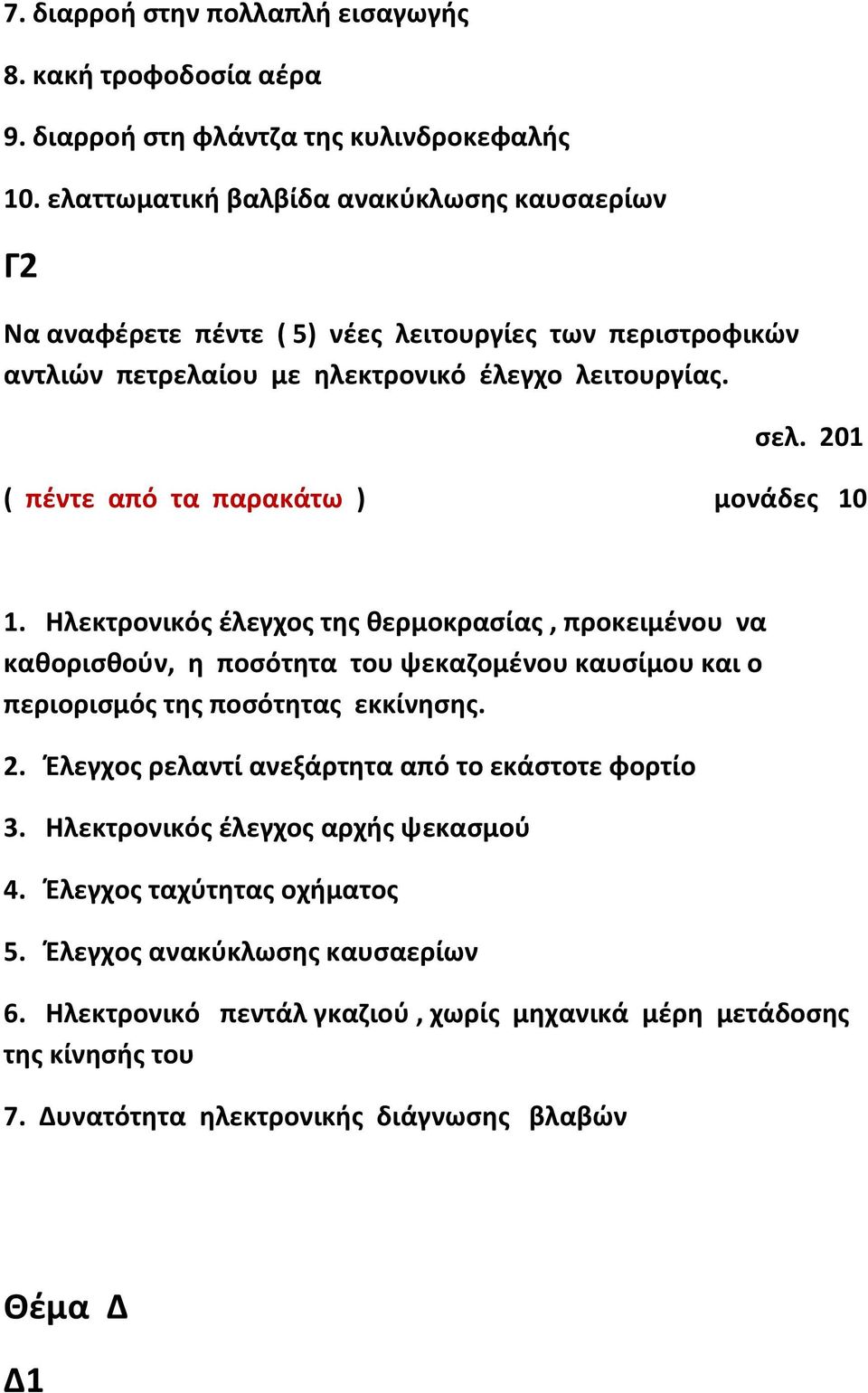 7. διαρροή στην πολλαπλή εισαγωγής

8. κακή τροφοδοσία αέρα

9. διαρροή στη φλάντζα της κυλινδροκεφαλής

10. ελαττωματική βαλβίδα ανακύκλωσης καυσαερίων

Γ2

Να αναφέρετε πέντε ( 5) νέες λειτουργίες των περιστροφικών αντλιών πετρελαίου με ηλεκτρονικό έλεγχο λειτουργίας.

σελ. 201

( πέντε από τα παρακάτω ) μονάδες 10

1. Ηλεκτρονικός έλεγχος της θερμοκρασίας , προκειμένου να καθορισθούν, η ποσότητα του ψεκαζομένου καυσίμου και ο περιορισμός της ποσότητας εκκίνησης.

2. Έλεγχος ρελαντί ανεξάρτητα από το εκάστοτε φορτίο

3. Ηλεκτρονικός έλεγχος αρχής ψεκασμού

4. Έλεγχος ταχύτητας οχήματος

5. Έλεγχος ανακύκλωσης καυσαερίων

6. Ηλεκτρονικό πεντάλ γκαζιού , χωρίς μηχανικά μέρη μετάδοσης της κίνησής του

7. Δυνατότητα ηλεκτρονικής διάγνωσης βλαβών

Θέμα Δ

Δ1